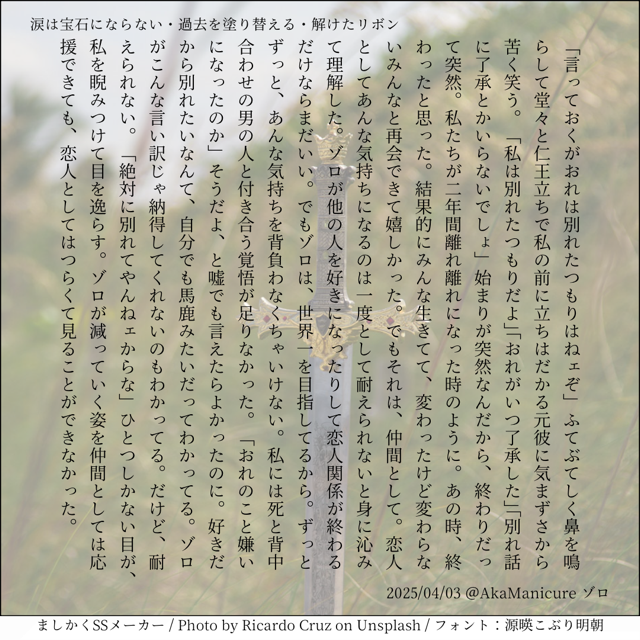 涙は宝石にならない・過去を塗り替える・解けたリボン

「言っておくがおれは別れたつもりはねェぞ」ふてぶてしく鼻を鳴らして堂々と仁王立ちで私の前に立ちはだかる元彼に気まずさから苦く笑う。「私は別れたつもりだよ」「おれがいつ了承した」「別れ話に了承とかいらないでしょ」始まりが突然なんだから、終わりだって突然。私たちが二年間離れ離れになった時のように。あの時、終わったと思った。結果的にみんな生きてて、変わったけど変わらないみんなと再会できて嬉しかった。でもそれは、仲間として。恋人としてあんな気持ちになるのは一度として耐えられないと身に沁みて理解した。ゾロが他の人を好きになったりして恋人関係が終わるだけならまだいい。でもゾロは、世界一を目指してるから。ずっとずっと、あんな気持ちを背負わなくちゃいけない。私には死と背中合わせの男の人と付き合う覚悟が足りなかった。「おれのこと嫌いになったのか」そうだよ、と嘘でも言えたらよかったのに。好きだから別れたいなんて、自分でも馬鹿みたいだってわかってる。ゾロがこんな言い訳じゃ納得してくれないのもわかってる。だけど、耐えられない。「絶対に別れてやんねェからな」ひとつしかない目が、私を睨みつけて目を逸らす。ゾロが減っていく姿を仲間としては応援できても、恋人としてはつらくて見ることができなかった。

2025/04/03 @AkaManicure ゾロ

ましかくSSメーカー / Photo by Ricardo Cruz on Unsplash / フォント：源暎こぶり明朝